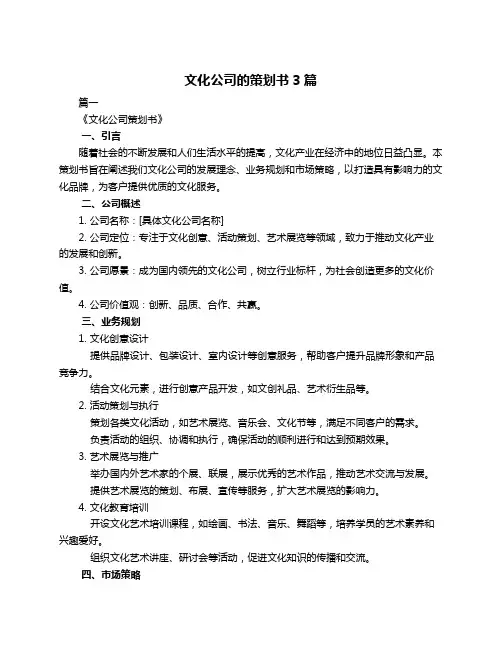 文化公司的策划书 3 篇

篇一

《文化公司策划书》

一、引言

随着社会的不断发展和人们生活水平的提高，文化产业在经济中的地位日益凸显。本策划书旨在阐述我们文化公司的发展理念、业务规划和市场策略，以打造具有影响力的文化品牌，为客户提供优质的文化服务。

二、公司概述

1. 公司名称：[具体文化公司名称]

2. 公司定位：专注于文化创意、活动策划、艺术展览等领域，致力于推动文化产业的发展和创新。

3. 公司愿景：成为国内领先的文化公司，树立行业标杆，为社会创造更多的文化价值。

4. 公司价值观：创新、品质、合作、共赢。

三、业务规划

1. 文化创意设计

提供品牌设计、包装设计、室内设计等创意服务，帮助客户提升品牌形象和产品竞争力。

结合文化元素，进行创意产品开发，如文创礼品、艺术衍生品等。

2. 活动策划与执行

策划各类文化活动，如艺术展览、音乐会、文化节等，满足不同客户的需求。

负责活动的组织、协调和执行，确保活动的顺利进行和达到预期效果。

3. 艺术展览与推广

举办国内外艺术家的个展、联展，展示优秀的艺术作品，推动艺术交流与发展。

提供艺术展览的策划、布展、宣传等服务，扩大艺术展览的影响力。

4. 文化教育培训

开设文化艺术培训课程，如绘画、书法、音乐、舞蹈等，培养学员的艺术素养和兴趣爱好。

组织文化艺术讲座、研讨会等活动，促进文化知识的传播和交流。

四、市场策略